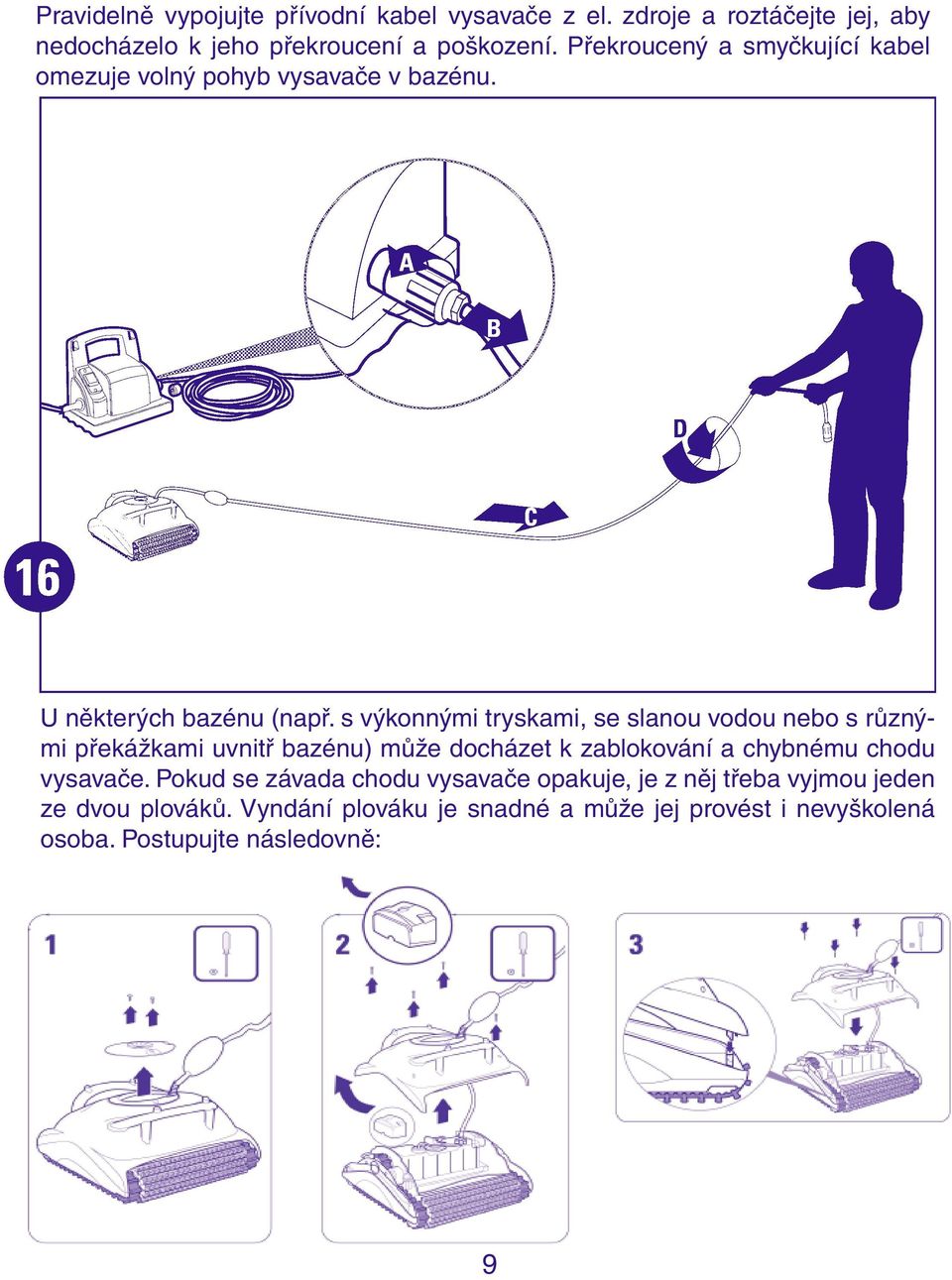 Pravidelně vypojujte přívodní kabel vysavače z el. zdroje a roztáčejte jej, aby nedocházelo k jeho překroucení a poškození. Překroucený a smyčkující kabel omezuje volný pohyb vysavače v bazénu.

A

B

D

C

16

U některých bazénu (např. s výkonnými tryskami, se slanou vodou nebo s různými překážkami uvnitř bazénu) může docházet k zablokování a chybnému chodu vysavače. Pokud se závada chodu vysavače opakuje, je z něj třeba vyjmou jeden ze dvou plováků. Vyndání plováku je snadné a může jej provést i nevyškolená osoba. Postupujte následovně:

1

2

3

9